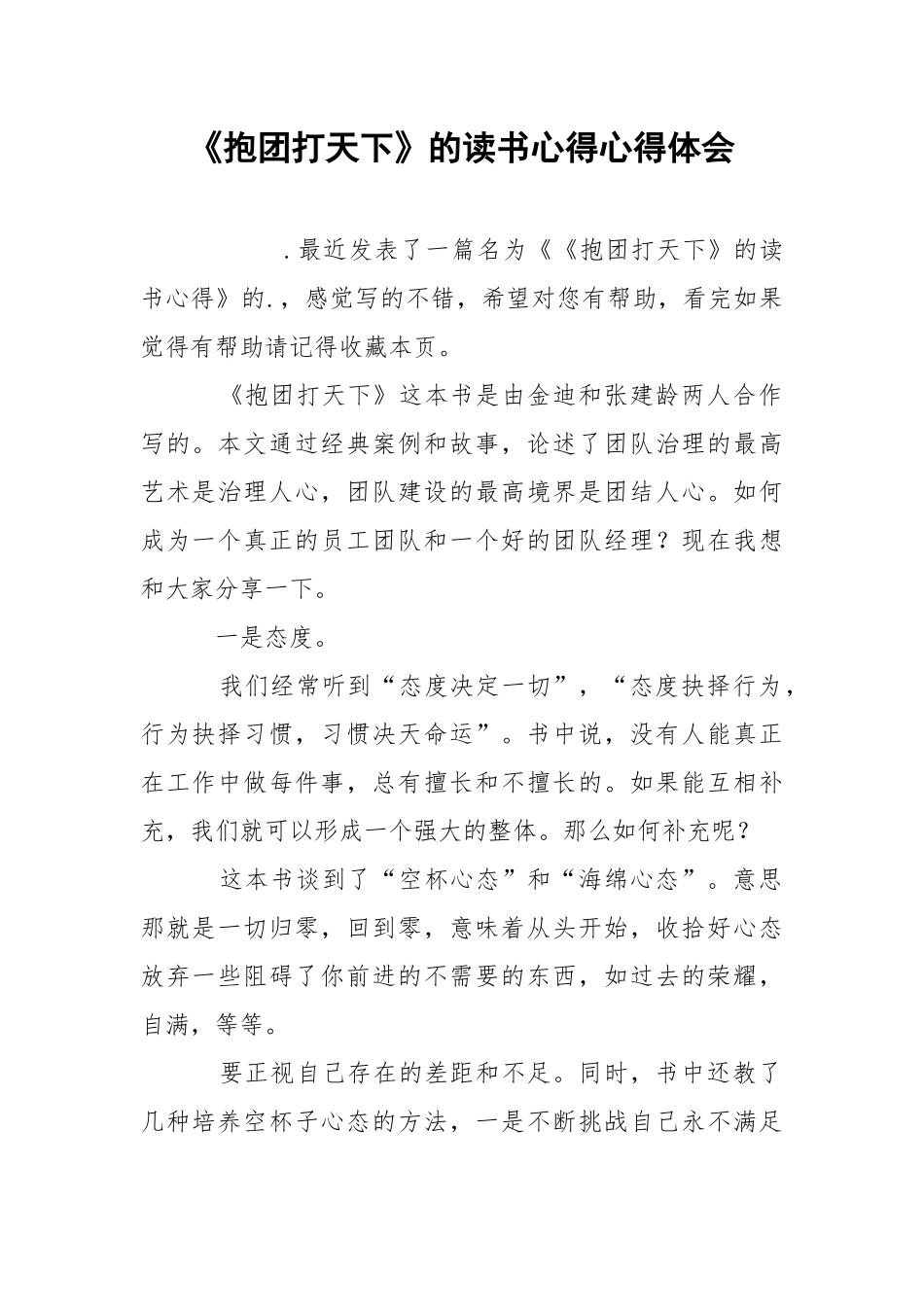 《抱团打天下》的读书心得心得体会

.最近发表了一篇名为《《抱团打天下》的读书心得》的.，感觉写的不错，希望对您有帮助，看完如果觉得有帮助请记得收藏本页。

《抱团打天下》这本书是由金迪和张建龄两人合作写的。本文通过经典案例和故事，论述了团队治理的最高艺术是治理人心，团队建设的最高境界是团结人心。如何成为一个真正的员工团队和一个好的团队经理？现在我想和大家分享一下。

一是态度。

我们经常听到“态度决定一切”，“态度抉择行为，行为抉择习惯，习惯决天命运”。书中说，没有人能真正在工作中做每件事，总有擅长和不擅长的。如果能互相补充，我们就可以形成一个强大的整体。那么如何补充呢？

这本书谈到了“空杯心态”和“海绵心态”。意思那就是一切归零，回到零，意味着从头开始，收拾好心态放弃一些阻碍了你前进的不需要的东西，如过去的荣耀，自满，等等。

要正视自己存在的差距和不足。同时，书中还教了几种培养空杯子心态的方法，一是不断挑战自己永不满足